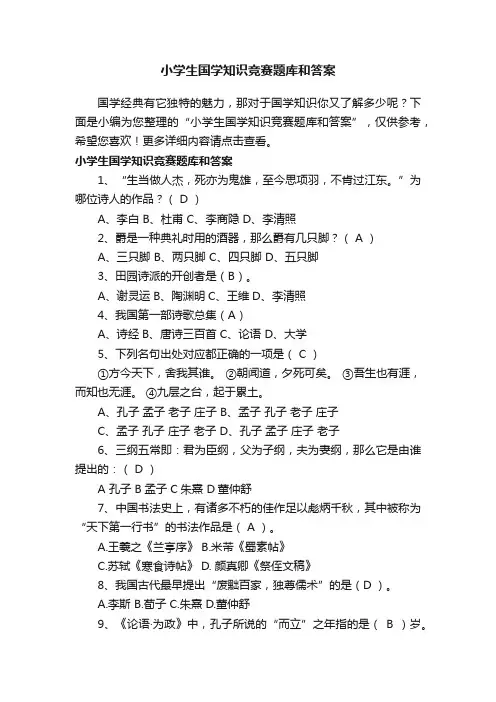 小学生国学知识竞赛题库和答案

国学经典有它独特的魅力，那对于国学知识你又了解多少呢？下面是小编为您整理的“小学生国学知识竞赛题库和答案”，仅供参考，希望您喜欢！更多详细内容请点击查看。

小学生国学知识竞赛题库和答案

1、“生当做人杰，死亦为鬼雄，至今思项羽，不肯过江东。”为哪位诗人的作品？（ D ）

A、李白 B、杜甫 C、李商隐 D、李清照

2、爵是一种典礼时用的酒器，那么爵有几只脚？（ A ）

A、三只脚 B、两只脚 C、四只脚 D、五只脚

3、田园诗派的开创者是（ B ）。

A、谢灵运 B、陶渊明 C、王维 D、李清照

4、我国第一部诗歌总集（ A ）

A、诗经 B、唐诗三百首 C、论语 D、大学

5、下列名句出处对应都正确的一项是（ C ）

①方今天下，舍我其谁。 ②朝闻道，夕死可矣。 ③吾生也有涯，而知也无涯。 ④九层之台，起于累土。

A、孔子 孟子 老子 庄子 B、孟子 孔子 老子 庄子

C、孟子 孔子 庄子 老子 D、孔子 孟子 庄子 老子

6、三纲五常即：君为臣纲，父为子纲，夫为妻纲，那么它是由谁提出的：（ D ）

A 孔子 B 孟子 C 朱熹 D 董仲舒

7、中国书法史上，有诸多不朽的佳作足以彪炳千秋，其中被称为“天下第一行书”的书法作品是（ A ）。

A.王羲之《兰亭序》 B.米芾《蜀素帖》

C.苏轼《寒食诗帖》 D. 颜真卿《祭侄文稿》

8、我国古代最早提出“废黜百家，独尊儒术”的是（ D ）。

A.李斯 B.荀子 C.朱熹 D.董仲舒

9、《论语·为政》中，孔子所说的“而立”之年指的是（ B ）岁。